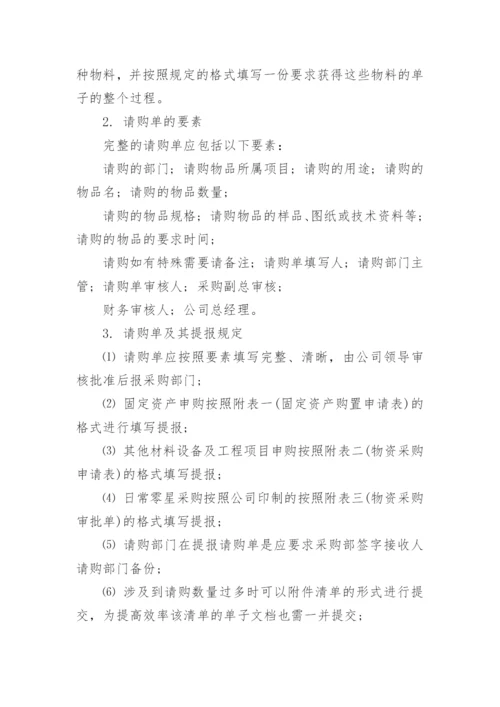 种物料，并按照规定的格式填写一份要求获得这些物料的单子的整个过程。

2. 请购单的要素

完整的请购单应包括以下要素：

请购的部门；请购物品所属项目；请购的用途；请购的物品名；请购的物品数量；

请购的物品规格；请购物品的样品、图纸或技术资料等；请购的物品的要求时间；

请购如有特殊需要请备注；请购单填写人；请购部门主管；请购单审核人；采购副总审核；

财务审核人；公司总经理。

3. 请购单及其提报规定

⑴ 请购单应按照要素填写完整、清晰，由公司领导审核批准后报采购部门；

⑵ 固定资产申购按照附表一(固定资产购置申请表)的格式进行填写提报；

⑶ 其他材料设备及工程项目申购按照附表二(物资采购申请表)的格式填写提报；

⑷ 日常零星采购按照公司印制的按照附表三(物资采购审批单)的格式填写提报；

⑸ 请购部门在提报请购单是应要求采购部签字接收人请购部门备份；

⑹ 涉及到请购数量过多时可以附件清单的形式进行提交，为提高效率该清单的单子文档也需一并提交；